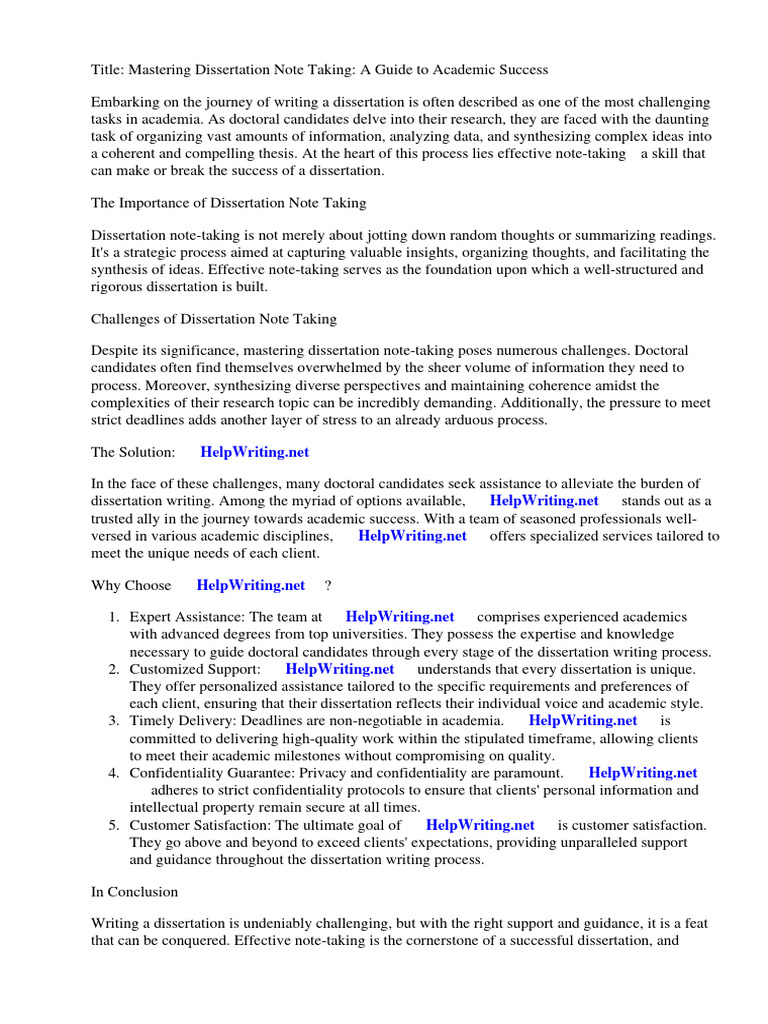 Title: Mastering Dissertation Note Taking: A Guide to Academic Success

Embarking on the journey of writing a dissertation is often described as one of the most challenging tasks in academia. As doctoral candidates delve into their research, they are faced with the daunting task of organizing vast amounts of information, analyzing data, and synthesizing complex ideas into a coherent and compelling thesis. At the heart of this process lies effective note-taking a skill that can make or break the success of a dissertation.

The Importance of Dissertation Note Taking

Dissertation note-taking is not merely about jotting down random thoughts or summarizing readings. It's a strategic process aimed at capturing valuable insights, organizing thoughts, and facilitating the synthesis of ideas. Effective note-taking serves as the foundation upon which a well-structured and rigorous dissertation is built.

Challenges of Dissertation Note Taking

Despite its significance, mastering dissertation note-taking poses numerous challenges. Doctoral candidates often find themselves overwhelmed by the sheer volume of information they need to process. Moreover, synthesizing diverse perspectives and maintaining coherence amidst the complexities of their research topic can be incredibly demanding. Additionally, the pressure to meet strict deadlines adds another layer of stress to an already arduous process.

The Solution: HelpWriting.net

In the face of these challenges, many doctoral candidates seek assistance to alleviate the burden of dissertation writing. Among the myriad of options available, HelpWriting.net stands out as a trusted ally in the journey towards academic success. With a team of seasoned professionals well-versed in various academic disciplines, HelpWriting.net offers specialized services tailored to meet the unique needs of each client.

Why Choose HelpWriting.net ?

1. Expert Assistance: The team at HelpWriting.net comprises experienced academics with advanced degrees from top universities. They possess the expertise and knowledge necessary to guide doctoral candidates through every stage of the dissertation writing process.
2. Customized Support: HelpWriting.net understands that every dissertation is unique. They offer personalized assistance tailored to the specific requirements and preferences of each client, ensuring that their dissertation reflects their individual voice and academic style.
3. Timely Delivery: Deadlines are non-negotiable in academia. HelpWriting.net is committed to delivering high-quality work within the stipulated timeframe, allowing clients to meet their academic milestones without compromising on quality.
4. Confidentiality Guarantee: Privacy and confidentiality are paramount. HelpWriting.net adheres to strict confidentiality protocols to ensure that clients' personal information and intellectual property remain secure at all times.
5. Customer Satisfaction: The ultimate goal of HelpWriting.net is customer satisfaction. They go above and beyond to exceed clients' expectations, providing unparalleled support and guidance throughout the dissertation writing process.

In Conclusion

Writing a dissertation is undeniably challenging, but with the right support and guidance, it is a feat that can be conquered. Effective note-taking is the cornerstone of a successful dissertation, and